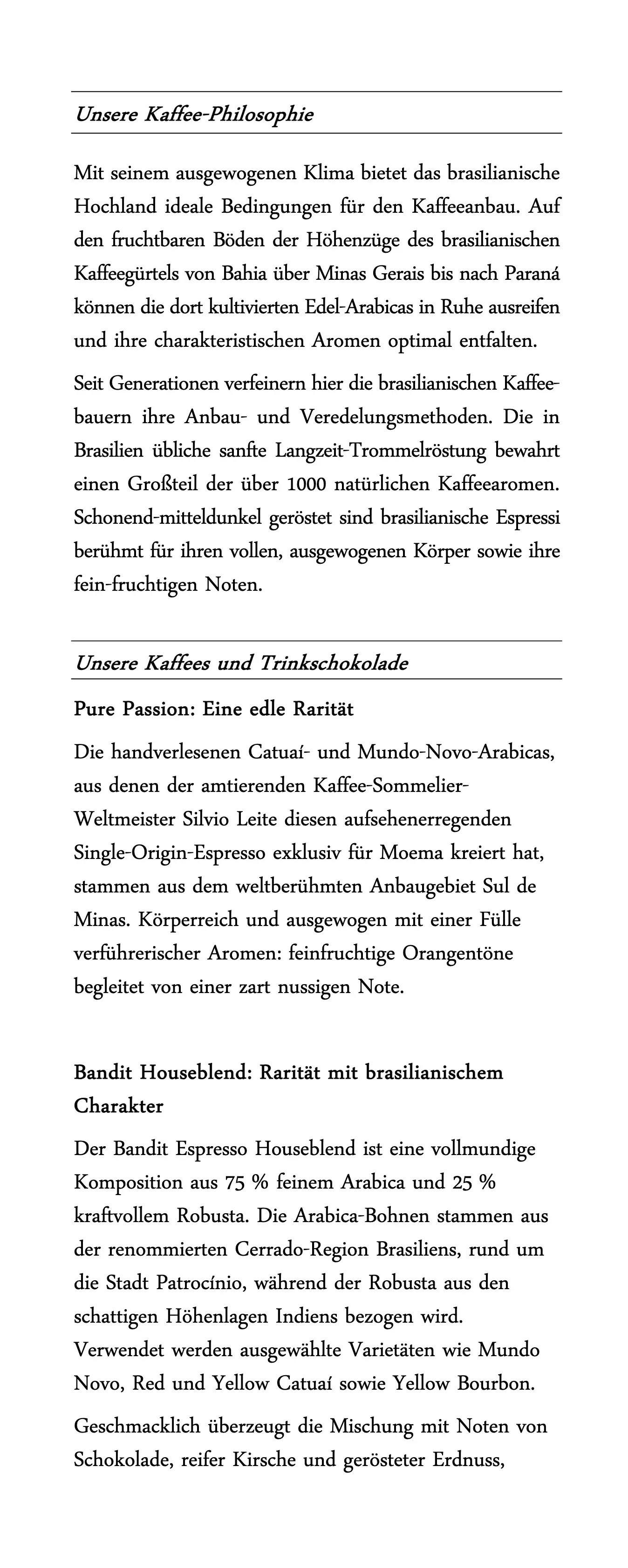 Unsere Kaffee-Philosophie

Mit seinem ausgewogenen Klima bietet das brasilianische Hochland ideale Bedingungen für den Kaffeeanbau. Auf den fruchtbaren Böden der Höhenzüge des brasilianischen Kaffeegürtels von Bahia über Minas Gerais bis nach Paraná können die dort kultivierten Edel-Arabicas in Ruhe ausreifen und ihre charakteristischen Aromen optimal entfalten.

Seit Generationen verfeinern hier die brasilianischen Kaffeebauern ihre Anbau- und Veredelungsmethoden. Die in Brasilien übliche sanfte Langzeit-Trommelröstung bewahrt einen Großteil der über 1000 natürlichen Kaffeearomen. Schonend-mitteldunkel geröstet sind brasilianische Espressi berühmt für ihren vollen, ausgewogenen Körper sowie ihre fein-fruchtigen Noten.

Unsere Kaffees und Trinkschokolade

Pure Passion: Eine edle Rarität

Die handverlesenen Catuaí- und Mundo-Novo-Arabicas, aus denen der amtierenden Kaffee-Sommelier-Weltmeister Silvio Leite diesen aufsehenerregenden Single-Origin-Espresso exklusiv für Moema kreiert hat, stammen aus dem weltberühmten Anbaugebiet Sul de Minas. Körperreich und ausgewogen mit einer Fülle verführerischer Aromen: feinfruchtige Orangentöne begleitet von einer zart nussigen Note.

Bandit Houseblend: Rarität mit brasilianischem Charakter

Der Bandit Espresso Houseblend ist eine vollmundige Komposition aus 75 % feinem Arabica und 25 % kraftvollem Robusta. Die Arabica-Bohnen stammen aus der renommierten Cerrado-Region Brasiliens, rund um die Stadt Patrocínio, während der Robusta aus den schattigen Höhenlagen Indiens bezogen wird. Verwendet werden ausgewählte Varietäten wie Mundo Novo, Red und Yellow Catuaí sowie Yellow Bourbon.

Geschmacklich überzeugt die Mischung mit Noten von Schokolade, reifer Kirsche und gerösteter Erdnuss,